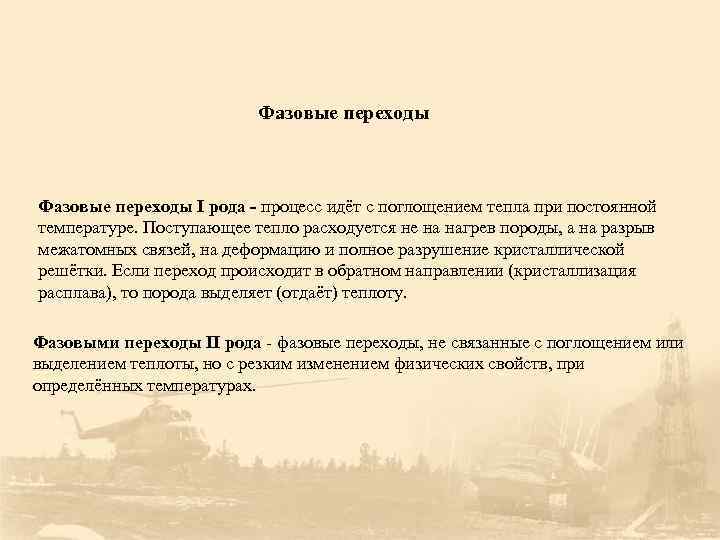 Фазовые переходы

Фазовые переходы I рода - процесс идёт с поглощением тепла при постоянной температуре. Поступающее тепло расходуется не на нагрев породы, а на разрыв межатомных связей, на деформацию и полное разрушение кристаллической решётки. Если переход происходит в обратном направлении (кристаллизация расплава), то порода выделяет (отдаёт) теплоту.

Фазовыми переходы II рода - фазовые переходы, не связанные с поглощением или выделением теплоты, но с резким изменением физических свойств, при определённых температурах.